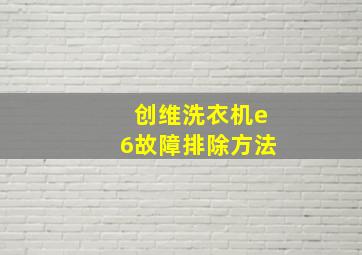 创维洗衣机e6故障排除方法